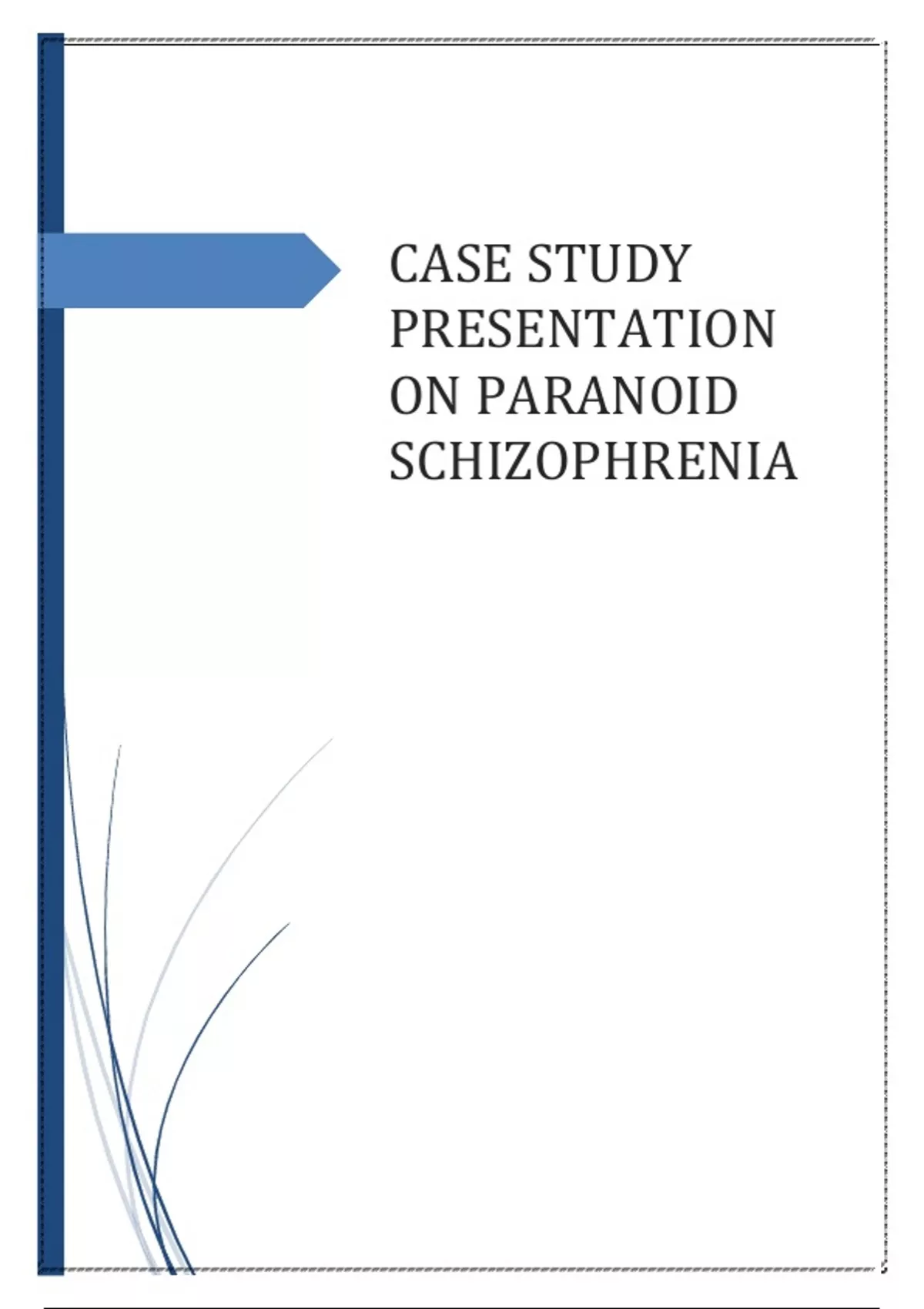 CASE STUDY PRESENTATION ON PARANOID SCHIZOPHRENIA